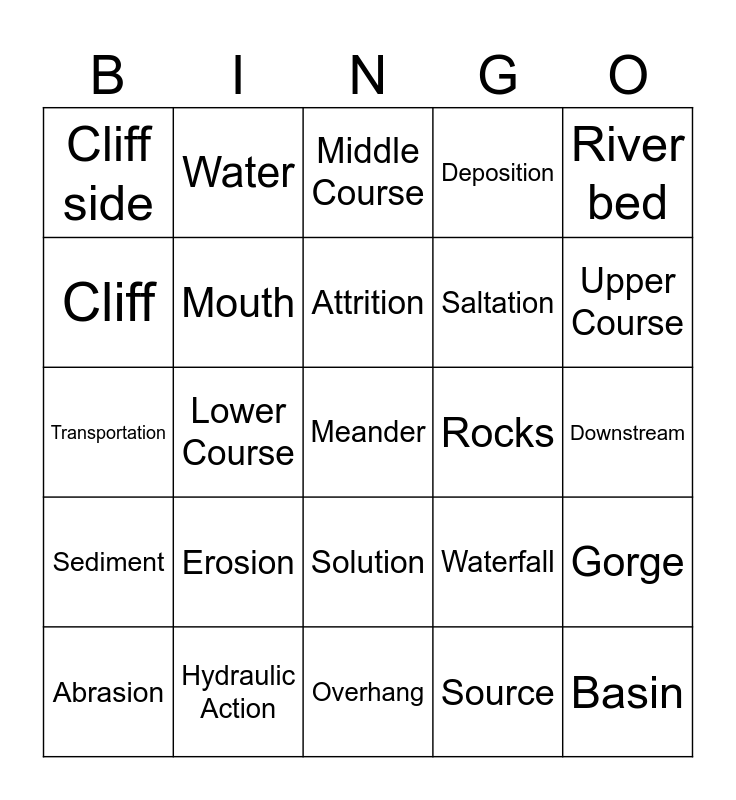 | B | I | N | G | O |
|---|---|---|---|---|
| Cliff side | Water | Middle Course | Deposition | River bed |
| Cliff | Mouth | Attrition | Saltation | Upper Course |
| Transportation | Lower Course | Meander | Rocks | Downstream |
| Sediment | Erosion | Solution | Waterfall | Gorge |
| Abrasion | Hydraulic Action | Overhang | Source | Basin |